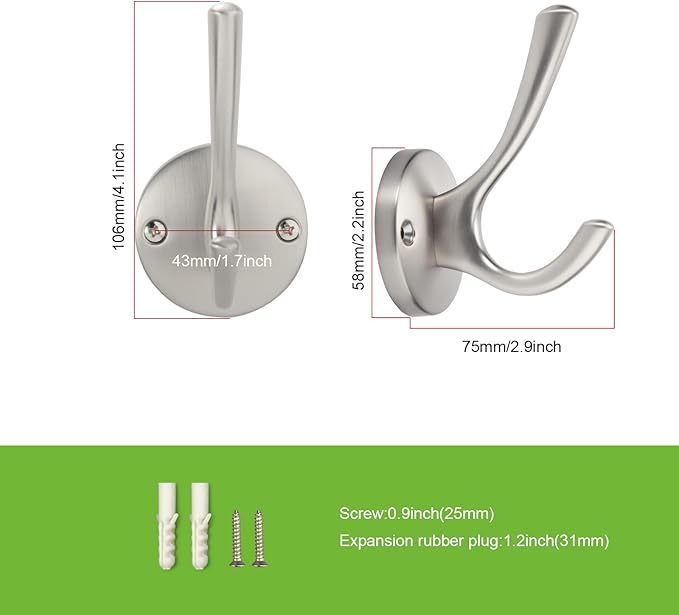 106mm/4.1inch

43mm/1.7inch

58mm/2.2inch

75mm/2.9inch

Screw:0.9inch(25mm)

Expansion rubber plug:1.2inch(31mm)